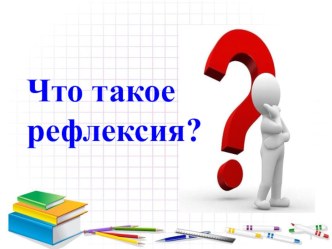 Что такое рефлексия?